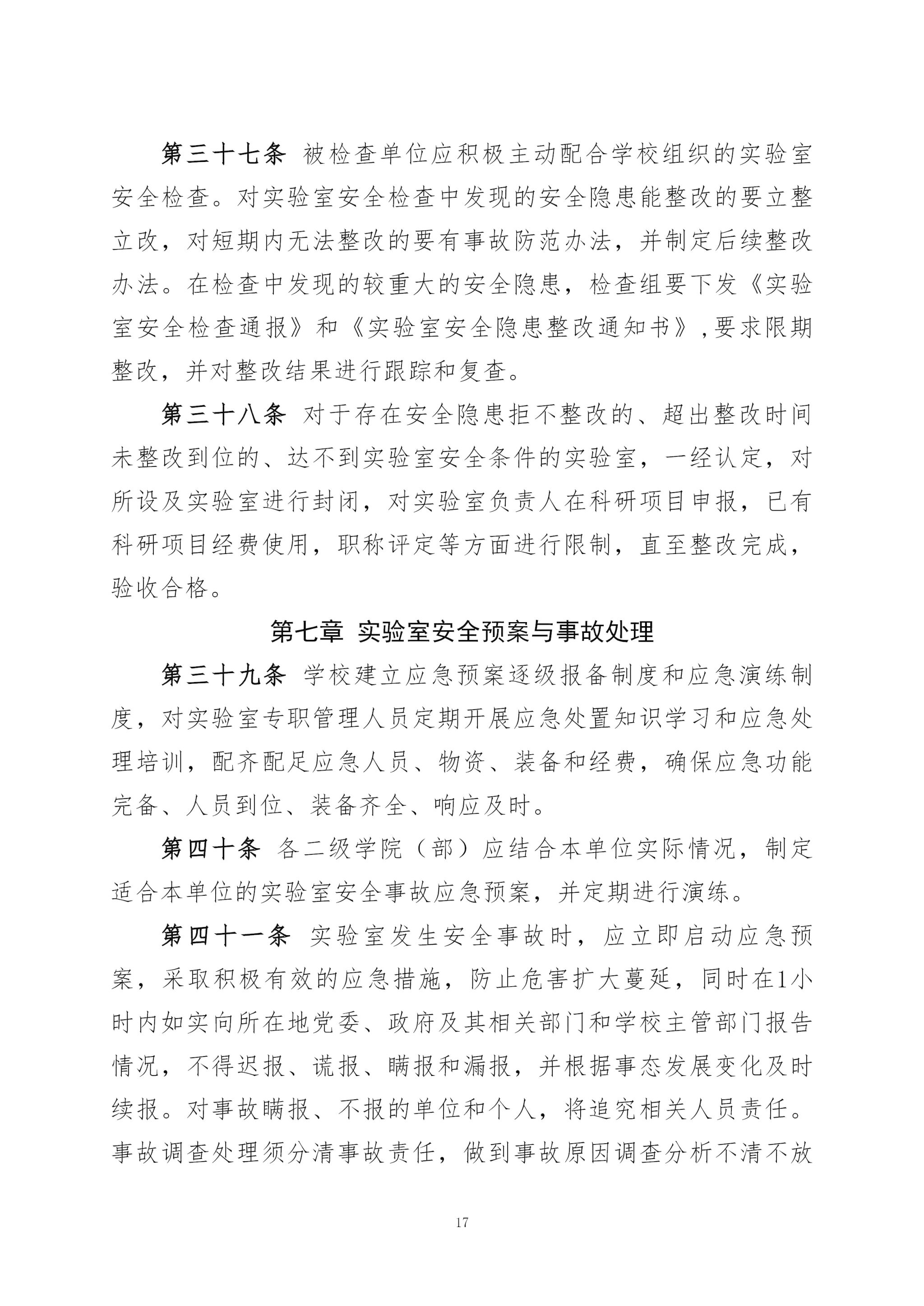 第三十七条 被检查单位应积极主动配合学校组织的实验室安全检查。对实验室安全检查中发现的安全隐患能整改的要立整立改，对短期内无法整改的要有事故防范办法，并制定后续整改办法。在检查中发现的较重大的安全隐患，检查组要下发《实验室安全检查通报》和《实验室安全隐患整改通知书》,要求限期整改，并对整改结果进行跟踪和复查。

第三十八条 对于存在安全隐患拒不整改的、超出整改时间未整改到位的、达不到实验室安全条件的实验室，一经认定，对所设及实验室进行封闭，对实验室负责人在科研项目申报，已有科研项目经费使用，职称评定等方面进行限制，直至整改完成，验收合格。

第七章 实验室安全预案与事故处理

第三十九条 学校建立应急预案逐级报备制度和应急演练制度，对实验室专职管理人员定期开展应急处置知识学习和应急处理培训，配齐配足应急人员、物资、装备和经费，确保应急功能完备、人员到位、装备齐全、响应及时。

第四十条 各二级学院（部）应结合本单位实际情况，制定适合本单位的实验室安全事故应急预案，并定期进行演练。

第四十一条 实验室发生安全事故时，应立即启动应急预案，采取积极有效的应急措施，防止危害扩大蔓延，同时在1小时内如实向所在地党委、政府及其相关部门和学校主管部门报告情况，不得迟报、谎报、瞒报和漏报，并根据事态发展变化及时续报。对事故瞒报、不报的单位和个人，将追究相关人员责任。事故调查处理须分清事故责任，做到事故原因调查分析不清不放

17